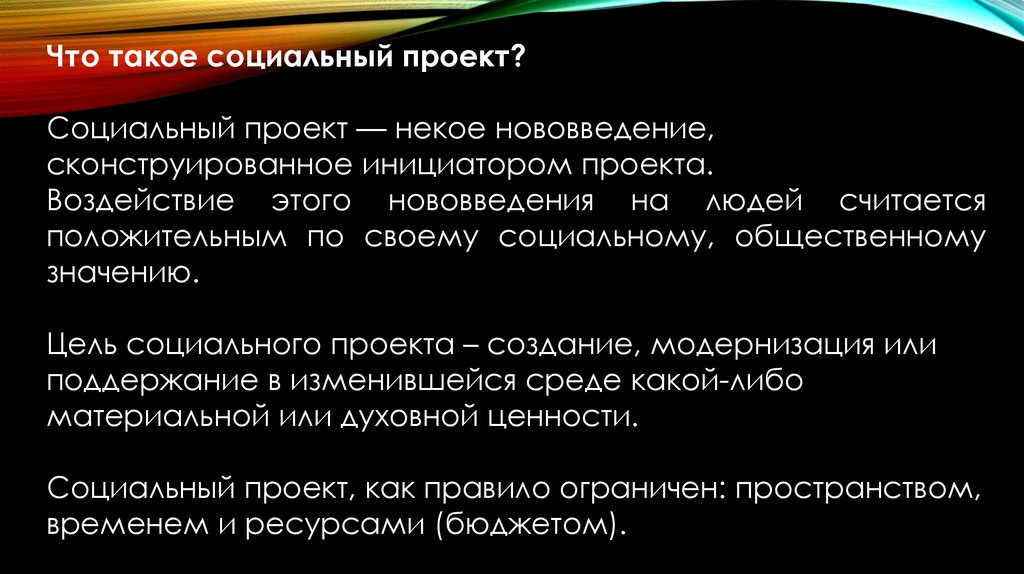 Что такое социальный проект?

Социальный проект — некое нововведение, сконструированное инициатором проекта. Воздействие этого нововведения на людей считается положительным по своему социальному, общественному значению.

Цель социального проекта – создание, модернизация или поддержание в изменившейся среде какой-либо материальной или духовной ценности.

Социальный проект, как правило ограничен: пространством, временем и ресурсами (бюджетом).